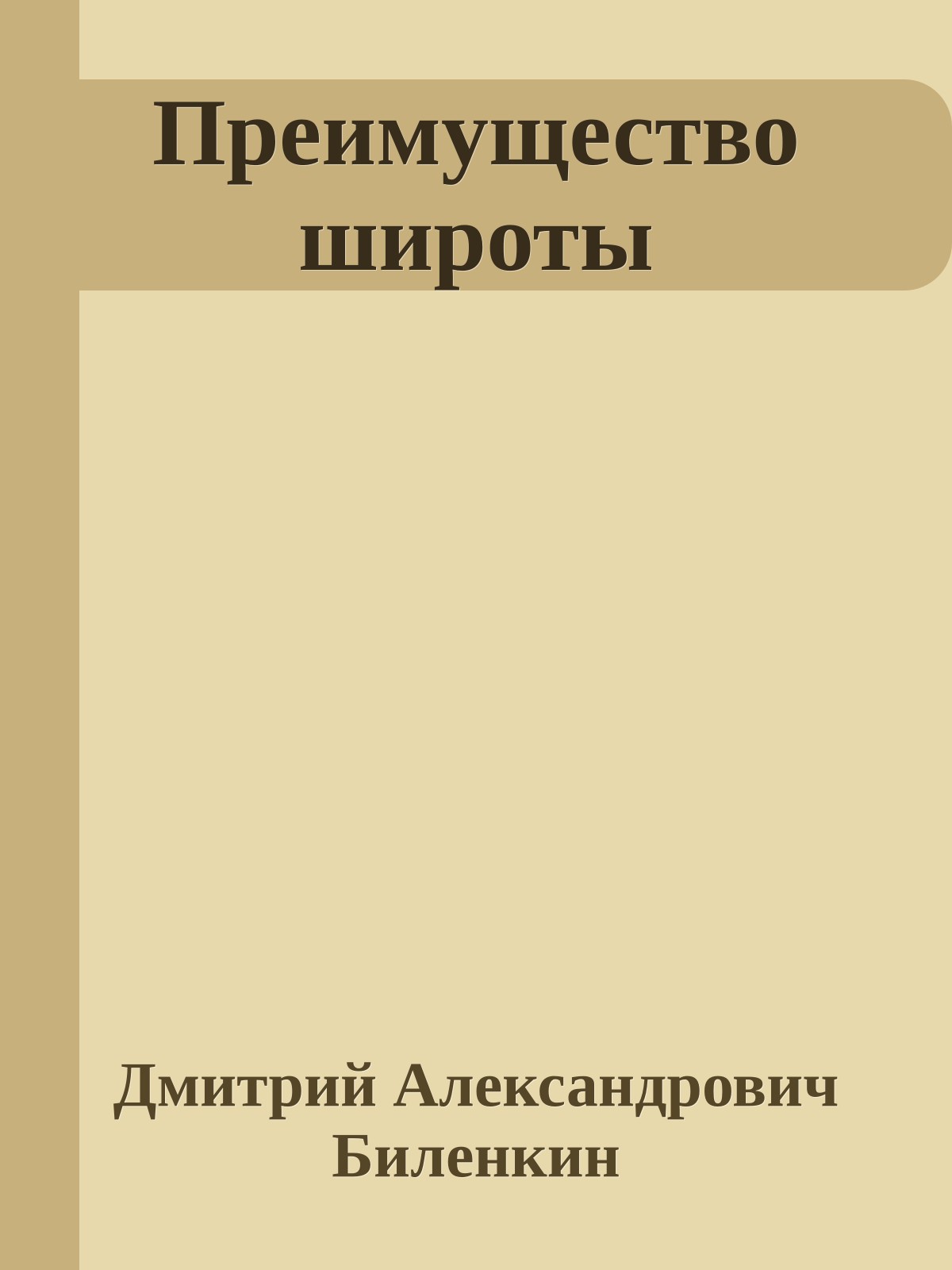 Преимущество широты

Дмитрий Александрович Биленкин